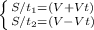 $\begin{cases} S/t_1=(V+Vt) \\ S/t_2=(V-Vt) \end{cases}$